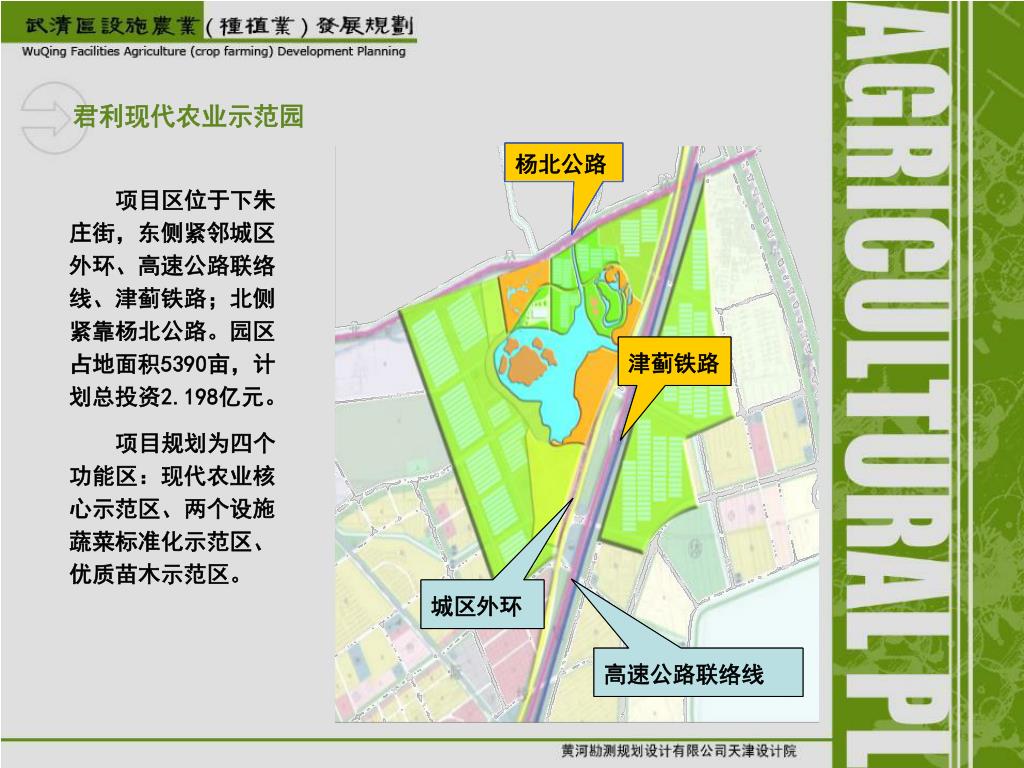 武清區設施農業（種植業）發展規劃
WuQing Facilities Agriculture (crop farming) Development Planning

君利现代农业示范园

项目区位于下朱庄街，东侧紧邻城区外环、高速公路联络线、津蓟铁路；北侧紧靠杨北公路。园区占地面积5390亩，计划总投资2.198亿元。

项目规划为四个功能区：现代农业核心示范区、两个设施蔬菜标准化示范区、优质苗木示范区。

杨北公路

津蓟铁路

城区外环

高速公路联络线

AGRICULTURAL PL

黄河勘测规划设计有限公司天津设计院